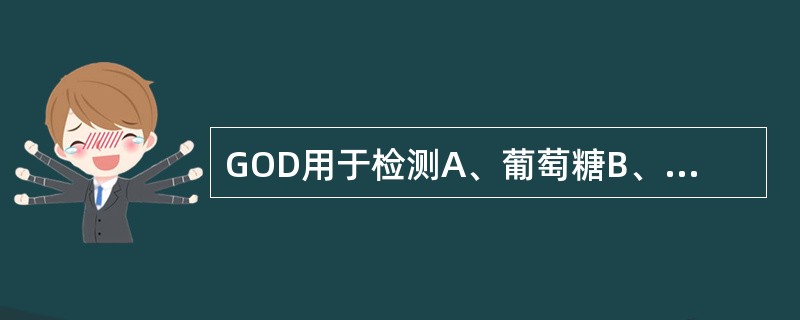 GOD用于检测A、葡萄糖B、...